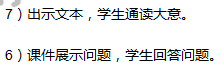 7）出示文本，学生通读大意。

6）课件展示问题，学生回答问题。